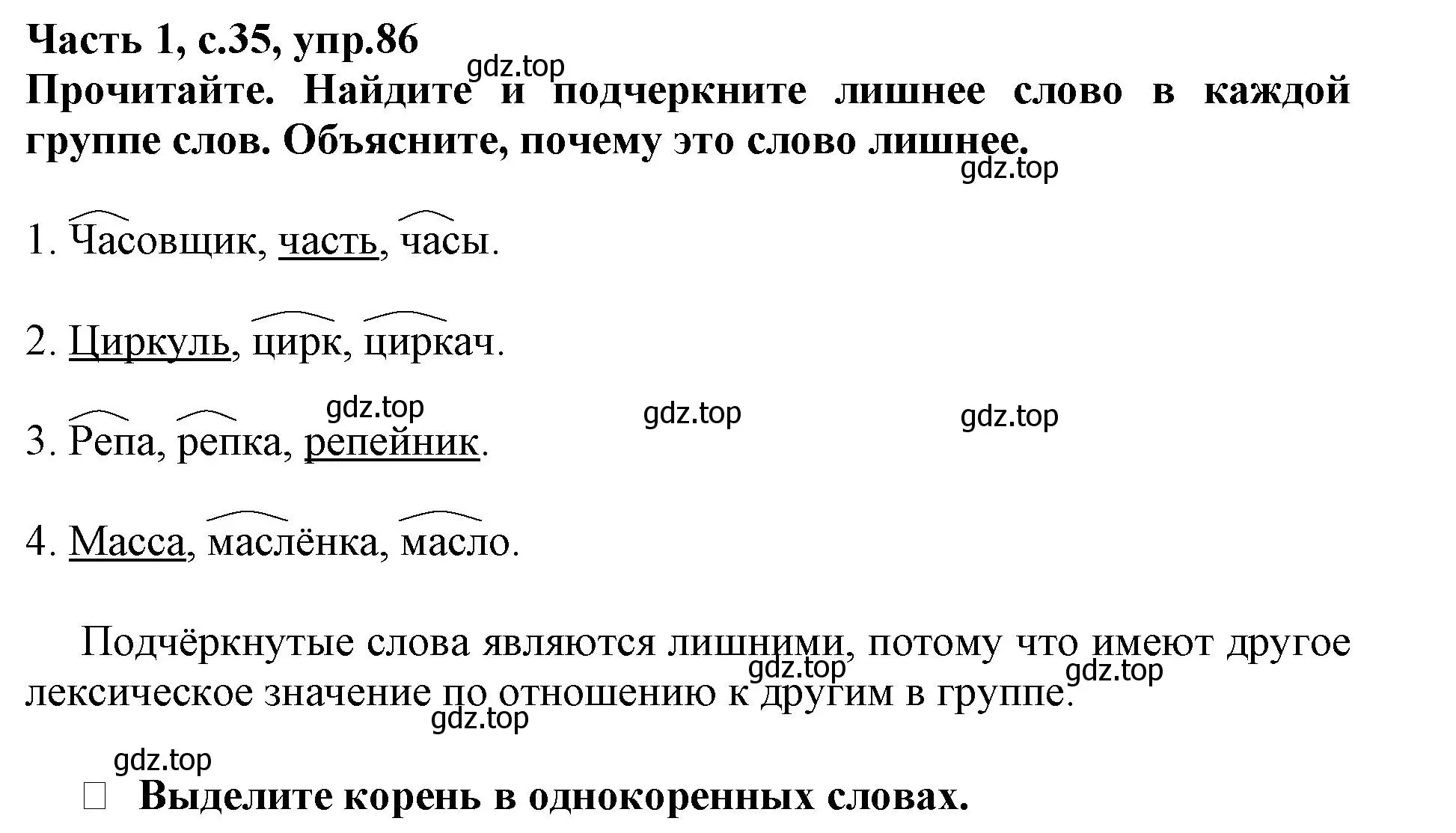 Часть 1, с.35, упр.86
gdz.top
Прочитайте. Найдите и подчеркните лишнее слово в каждой группе слов. Объясните, почему это слово лишнее.
gdz.top

1. Часовщик, часть, часы.

2. Циркуль, цирк, циркач.

gdz.top gdz.top gdz.top
3. Репа, репка, репейник.

4. Масса, маслёнка, масло.

Подчёркнутые слова являются лишними, потому что имеют другое лексическое значение по отношению к другим в группе.
gdz.top gdz.top gdz.top

gdz.top
□ Выделите корень в однокоренных словах.